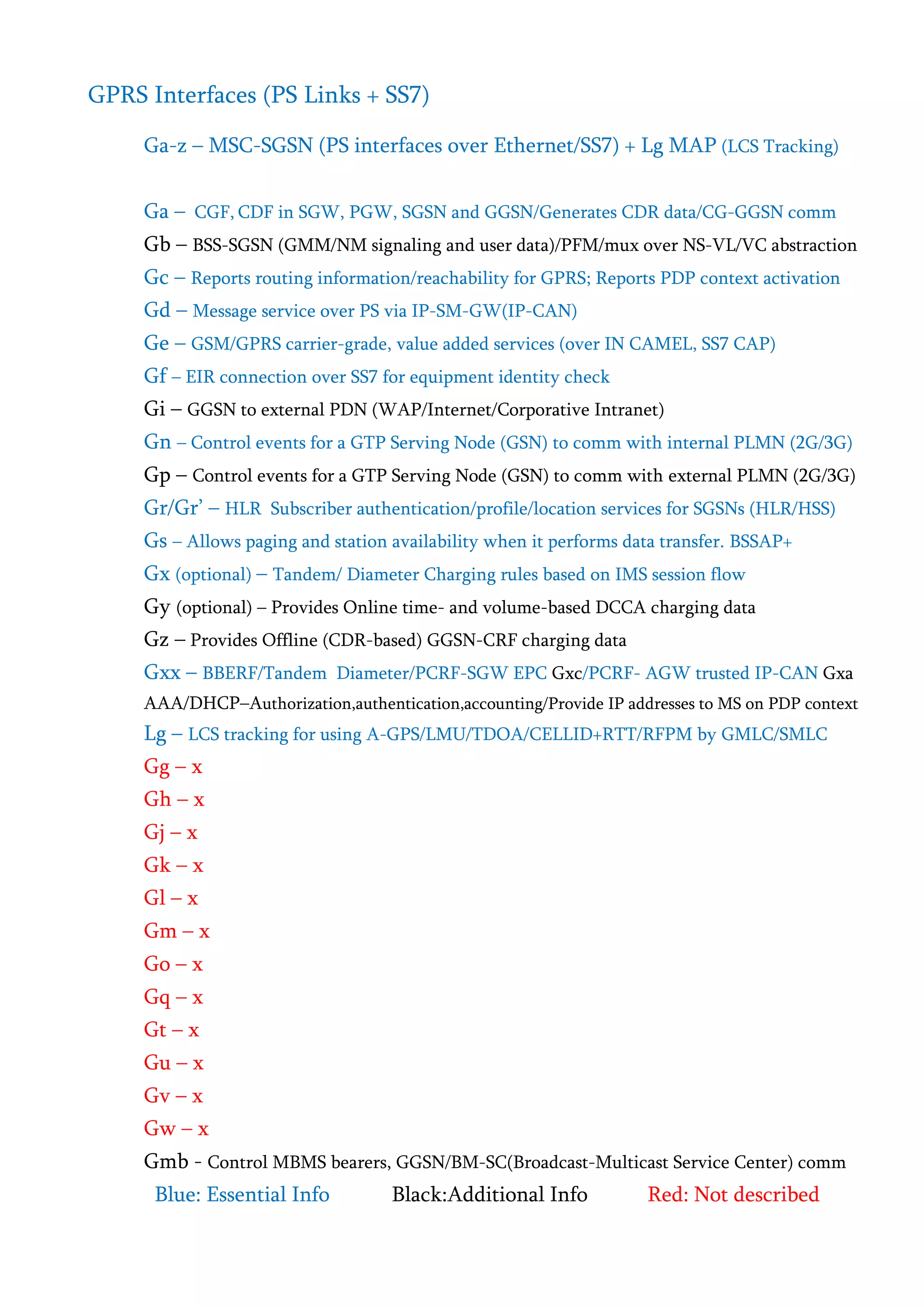 GPRS Interfaces (PS Links + SS7)

Ga-z – MSC-SGSN (PS interfaces over Ethernet/SS7) + Lg MAP (LCS Tracking)

Ga – CGF, CDF in SGW, PGW, SGSN and GGSN/Generates CDR data/CG-GGSN comm

Gb – BSS-SGSN (GMM/NM signaling and user data)/PFM/mux over NS-VL/VC abstraction

Gc – Reports routing information/reachability for GPRS; Reports PDP context activation

Gd – Message service over PS via IP-SM-GW(IP-CAN)

Ge – GSM/GPRS carrier-grade, value added services (over IN CAMEL, SS7 CAP)

Gf – EIR connection over SS7 for equipment identity check

Gi – GGSN to external PDN (WAP/Internet/Corporative Intranet)

Gn – Control events for a GTP Serving Node (GSN) to comm with internal PLMN (2G/3G)

Gp – Control events for a GTP Serving Node (GSN) to comm with external PLMN (2G/3G)

Gr/Gr' – HLR Subscriber authentication/profile/location services for SGSNs (HLR/HSS)

Gs – Allows paging and station availability when it performs data transfer. BSSAP+

Gx (optional) – Tandem/ Diameter Charging rules based on IMS session flow

Gy (optional) – Provides Online time- and volume-based DCCA charging data

Gz – Provides Offline (CDR-based) GGSN-CRF charging data

Gxx – BBERF/Tandem Diameter/PCRF-SGW EPC Gxc/PCRF- AGW trusted IP-CAN Gxa AAA/DHCP–Authorization,authentication,accounting/Provide IP addresses to MS on PDP context

Lg – LCS tracking for using A-GPS/LMU/TDOA/CELLID+RTT/RFPM by GMLC/SMLC

Gg – x

Gh – x

Gj – x

Gk – x

Gl – x

Gm – x

Go – x

Gq – x

Gt – x

Gu – x

Gv – x

Gw – x

Gmb - Control MBMS bearers, GGSN/BM-SC(Broadcast-Multicast Service Center) comm

Blue: Essential Info Black:Additional Info Red: Not described